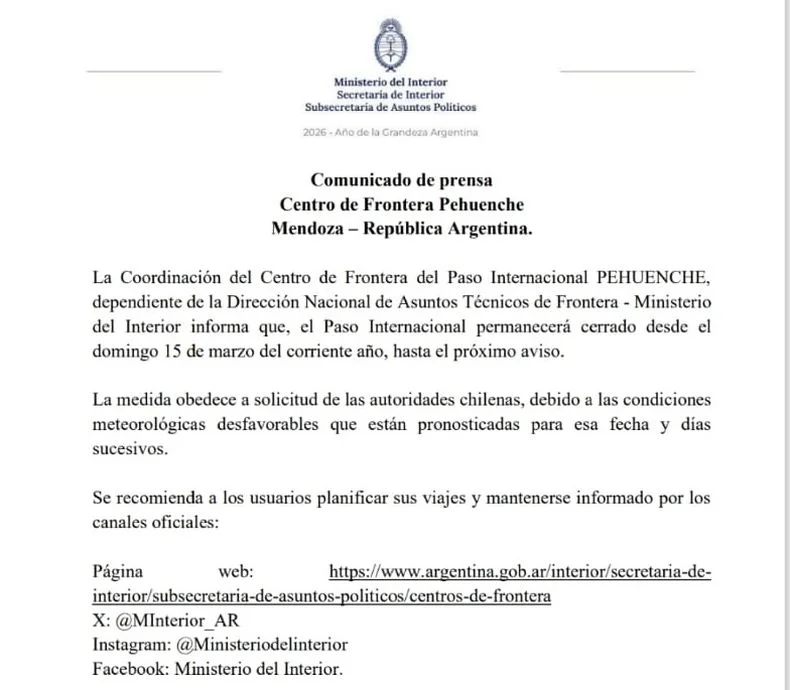 Ministerio del Interior
Secretaría de Interior
Subsecretaría de Asuntos Políticos

2026 - Año de la Grandeza Argentina

Comunicado de prensa
Centro de Frontera Pehuenche
Mendoza – República Argentina.

La Coordinación del Centro de Frontera del Paso Internacional PEHUENCHE, dependiente de la Dirección Nacional de Asuntos Técnicos de Frontera - Ministerio del Interior informa que, el Paso Internacional permanecerá cerrado desde el domingo 15 de marzo del corriente año, hasta el próximo aviso.

La medida obedece a solicitud de las autoridades chilenas, debido a las condiciones meteorológicas desfavorables que están pronosticadas para esa fecha y días sucesivos.

Se recomienda a los usuarios planificar sus viajes y mantenerse informado por los canales oficiales:

Página web: https://www.argentina.gob.ar/interior/secretaria-de-interior/subsecretaria-de-asuntos-politicos/centros-de-frontera
X: @MInterior_AR
Instagram: @Ministeriodelinterior
Facebook: Ministerio del Interior.